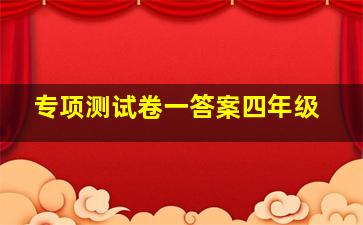 专项测试卷一答案四年级